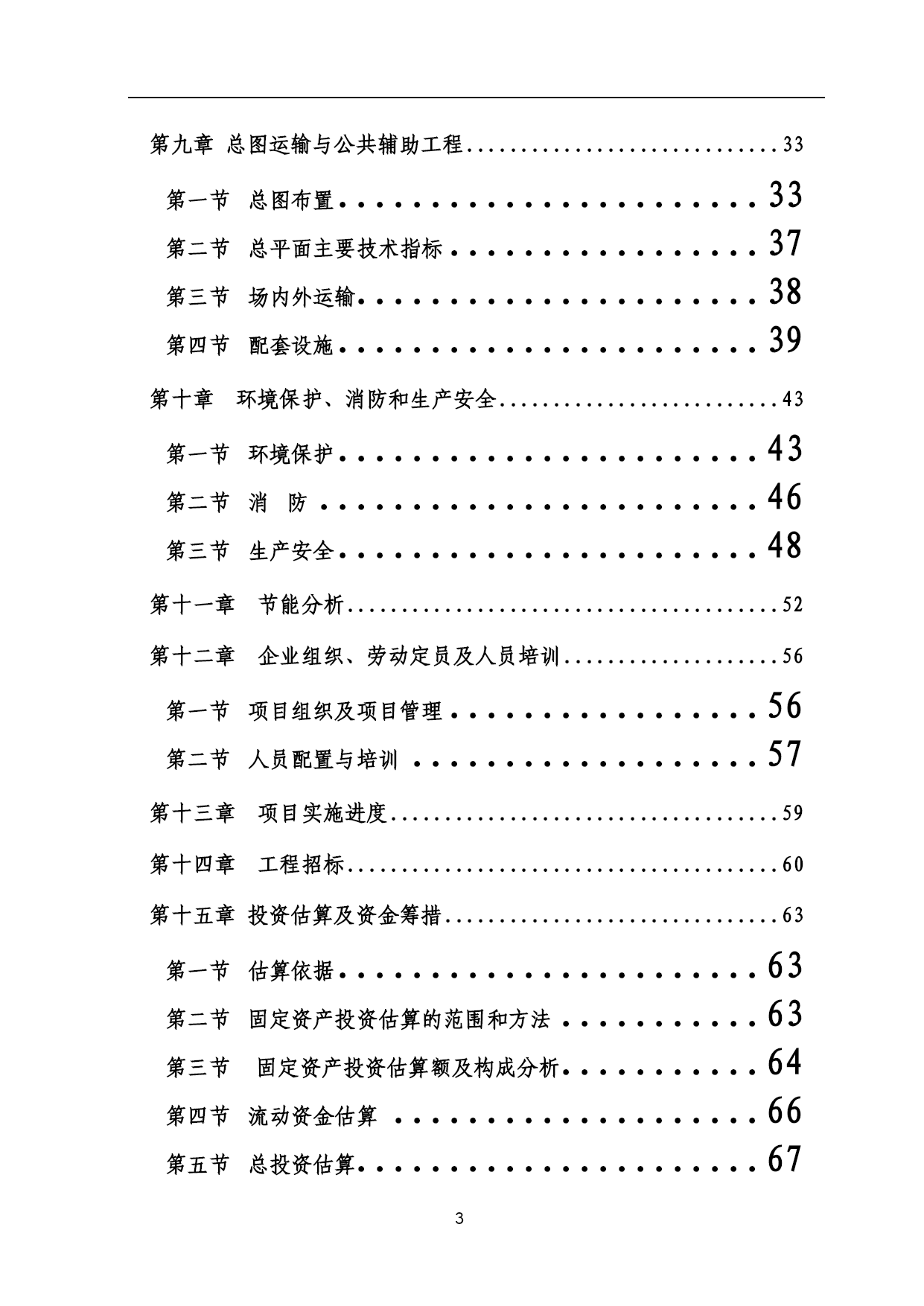 第九章 总图运输与公共辅助工程 33

第一节 总图布置 33

第二节 总平面主要技术指标 37

第三节 场内外运输 38

第四节 配套设施 39

第十章 环境保护、消防和生产安全 43

第一节 环境保护 43

第二节 消 防 46

第三节 生产安全 48

第十一章 节能分析 52

第十二章 企业组织、劳动定员及人员培训 56

第一节 项目组织及项目管理 56

第二节 人员配置与培训 57

第十三章 项目实施进度 59

第十四章 工程招标 60

第十五章 投资估算及资金筹措 63

第一节 估算依据 63

第二节 固定资产投资估算的范围和方法 63

第三节 固定资产投资估算额及构成分析 64

第四节 流动资金估算 66

第五节 总投资估算 67

3